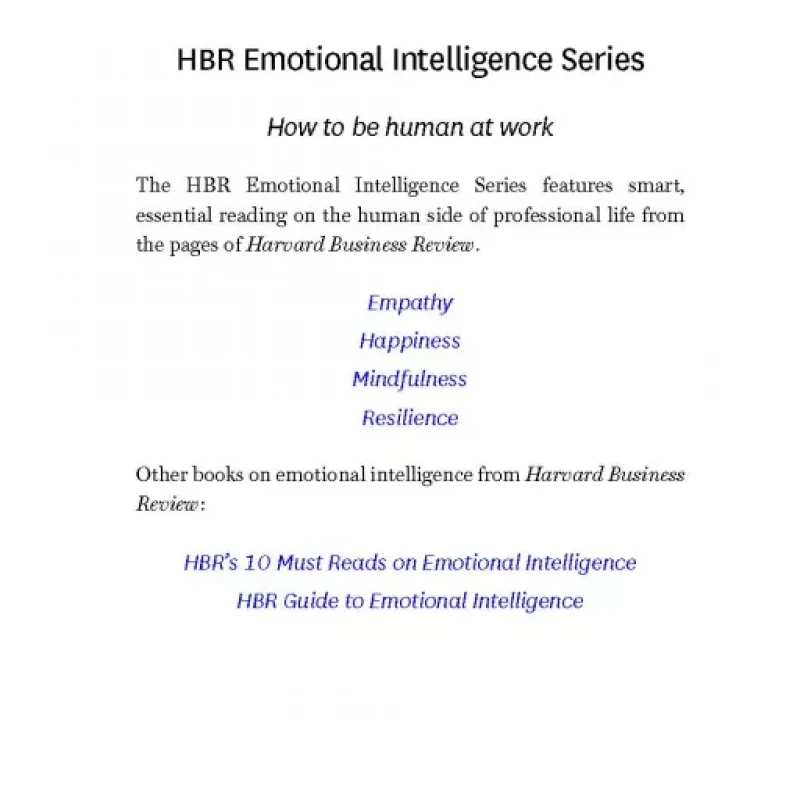 HBR Emotional Intelligence Series

How to be human at work

The HBR Emotional Intelligence Series features smart, essential reading on the human side of professional life from the pages of Harvard Business Review.

Empathy
Happiness
Mindfulness
Resilience

Other books on emotional intelligence from Harvard Business Review:

HBR's 10 Must Reads on Emotional Intelligence
HBR Guide to Emotional Intelligence